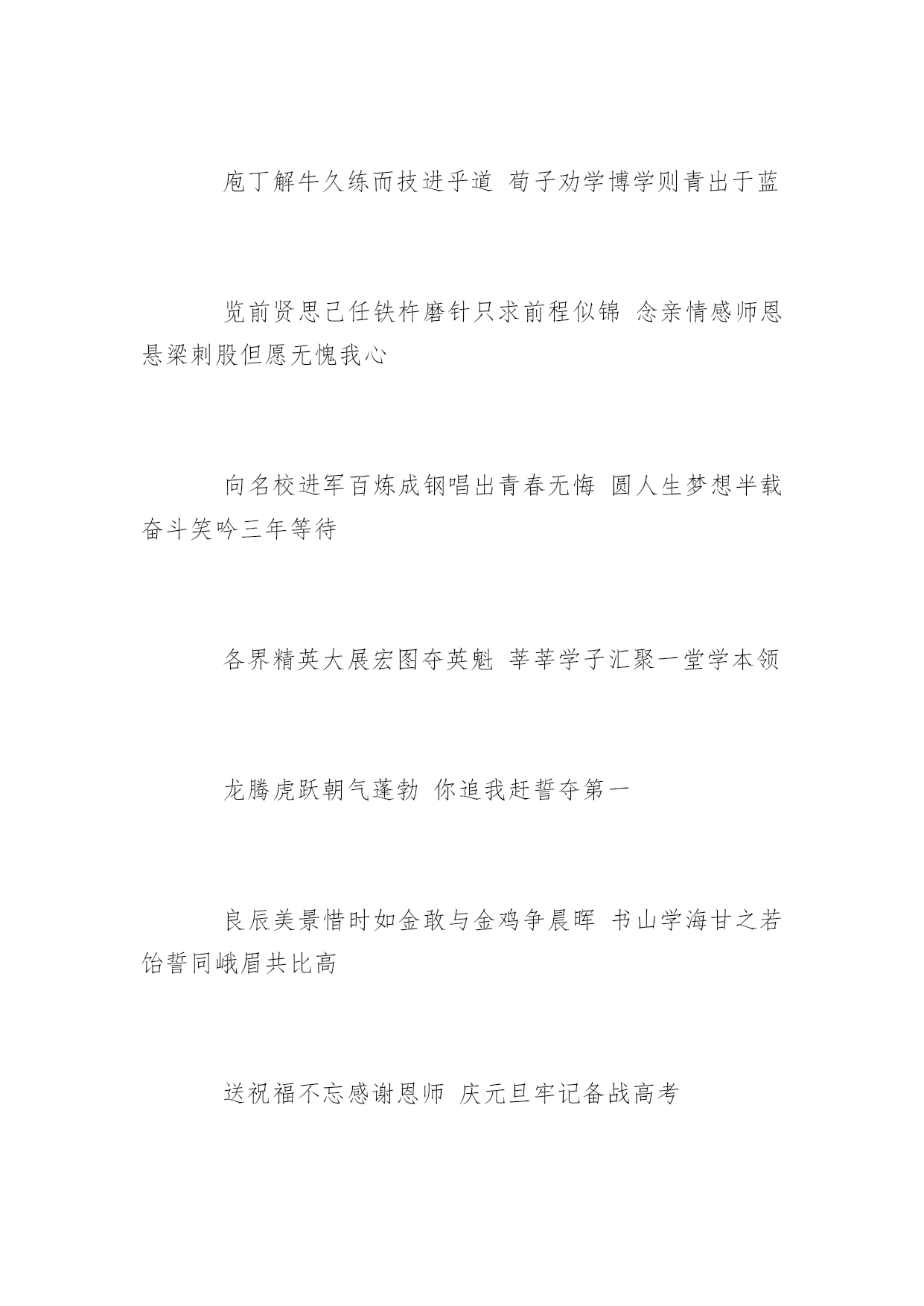 庖丁解牛久练而技进乎道 荀子劝学博学则青出于蓝

览前贤思己任铁杵磨针只求前程似锦 念亲情感师恩悬梁刺股但愿无愧我心

向名校进军百炼成钢唱出青春无悔 圆人生梦想半载奋斗笑吟三年等待

各界精英大展宏图夺英魁 莘莘学子汇聚一堂学本领

龙腾虎跃朝气蓬勃 你追我赶誓夺第一

良辰美景惜时如金敢与金鸡争晨晖 书山学海甘之若饴誓同峨眉共比高

送祝福不忘感谢恩师 庆元旦牢记备战高考